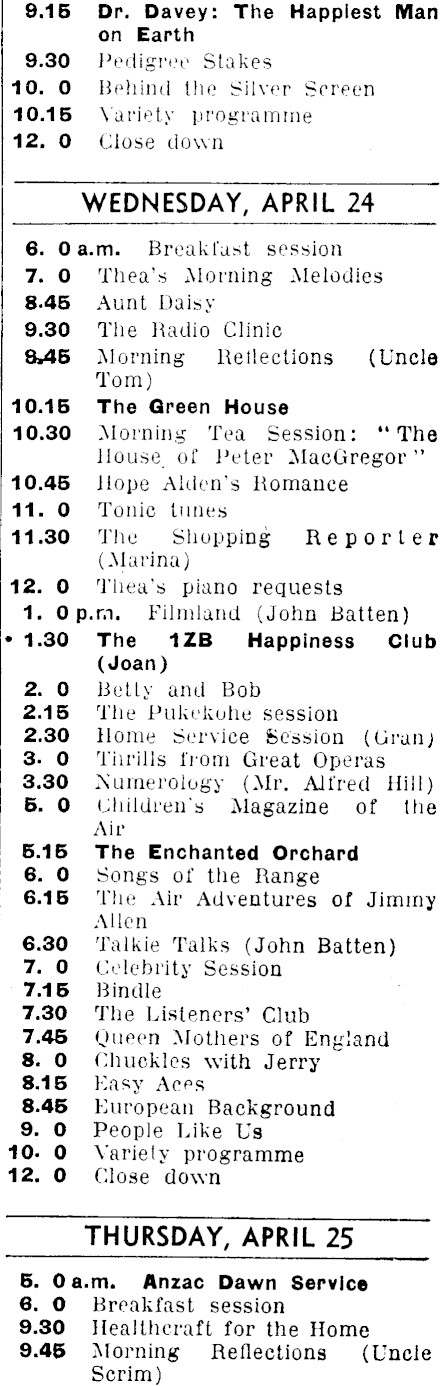 9.15 Dr. Davey: The Happiest Man on Earth
9.30 Pedigree Stakes
10. 0 Behind the Silver Screen
10.15 Variety programme
12. 0 Close down

WEDNESDAY, APRIL 24

6. 0 a.m. Breakfast session
7. 0 Thea's Morning Melodies
8.45 Aunt Daisy
9.30 The Radio Clinic
9.45 Morning Reflections (Uncle Tom)
10.15 The Green House
10.30 Morning Tea Session: "The House of Peter MacGregor"
10.45 Hope Alden's Romance
11. 0 Tonic tunes
11.30 The Shopping Reporter (Marina)
12. 0 Thea's piano requests
1. 0 p.m. Filmland (John Batten)
1.30 The 1ZB Happiness Club (Joan)
2. 0 Betty and Bob
2.15 The Pukekohe session
2.30 Home Service Session (Gran)
3. 0 Thrills from Great Operas
3.30 Numerology (Mr. Alfred Hill)
5. 0 Children's Magazine of the Air
5.15 The Enchanted Orchard
6. 0 Songs of the Range
6.15 The Air Adventures of Jimmy Allen
6.30 Talkie Talks (John Batten)
7. 0 Celebrity Session
7.15 Bindle
7.30 The Listeners' Club
7.45 Queen Mothers of England
8. 0 Chuckles with Jerry
8.15 Easy Aces
8.45 European Background
9. 0 People Like Us
10. 0 Variety programme
12. 0 Close down

THURSDAY, APRIL 25

5. 0 a.m. Anzac Dawn Service
6. 0 Breakfast session
9.30 Healthcraft for the Home
9.45 Morning Reflections (Uncle Scrim)